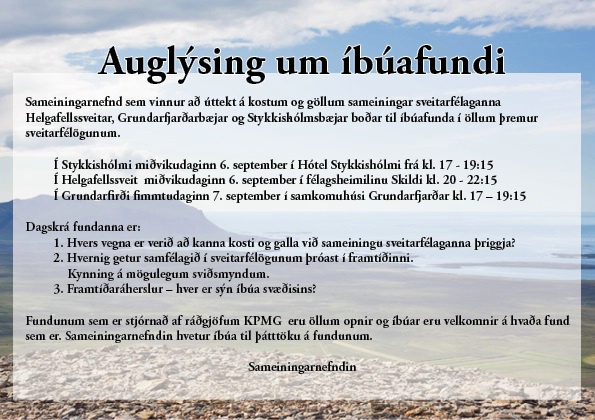 Auglýsing um íbúafundi

Sameiningarnefnd sem vinnur að úttekt á kostum og göllum sameiningar sveitarfélaganna Helgafellssveitar, Grundarfjarðarbæjar og Stykkishólmsbæjar boðar til íbúafunda í öllum þremur sveitarfélögunum.

Í Stykkishólmi miðvikudaginn 6. september í Hótel Stykkishólmi frá kl. 17 - 19:15
Í Helgafellssveit miðvikudaginn 6. september í félagsheimilinu Skildi kl. 20 - 22:15
Í Grundarfirði fimmtudaginn 7. september í samkomuhúsi Grundarfjarðar kl. 17 – 19:15

Dagskrá fundanna er:
1. Hvers vegna er verið að kanna kosti og galla við sameiningu sveitarfélaganna þriggja?
2. Hvernig getur samfélagið í sveitarfélögunum þróast í framtíðinni.
Kynning á mögulegum sviðsmyndum.
3. Framtíðaráherslur – hver er sýn íbúa svæðisins?

Fundunum sem er stjórnað af ráðgjöfum KPMG eru öllum opnir og íbúar eru velkomnir á hvaða fund sem er. Sameiningarnefndin hvetur íbúa til þátttöku á fundunum.

Sameiningarnefndin